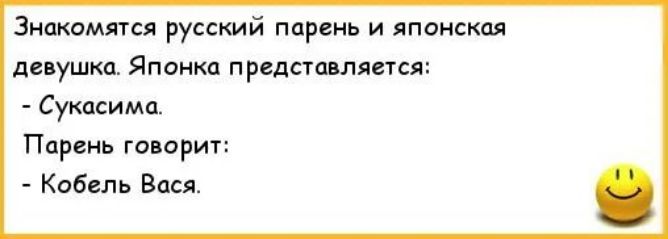 Знакомятся русский парень и японская девушка. Японка представляется:
- Сукасима.
Парень говорит:
- Кобель Вася.